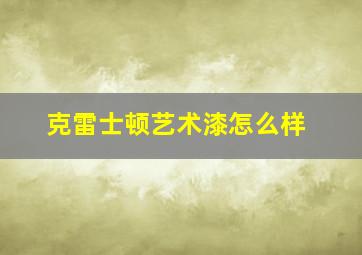 克雷士顿艺术漆怎么样